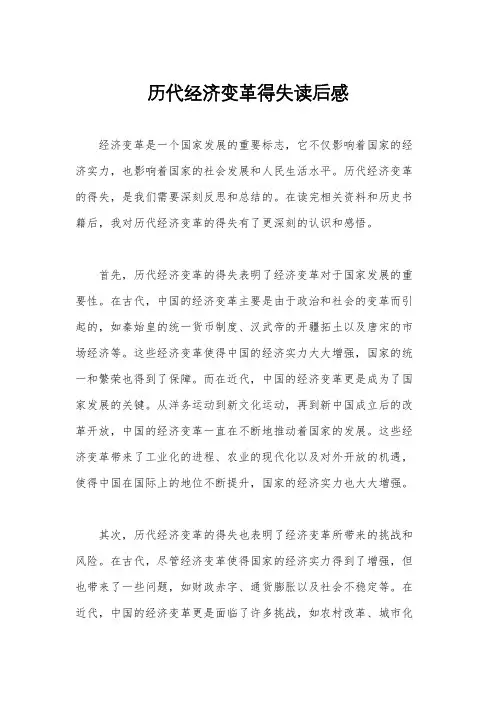 历代经济变革得失读后感

经济变革是一个国家发展的重要标志，它不仅影响着国家的经济实力，也影响着国家的社会发展和人民生活水平。历代经济变革的得失，是我们需要深刻反思和总结的。在读完相关资料和历史书籍后，我对历代经济变革的得失有了更深刻的认识和感悟。

首先，历代经济变革的得失表明了经济变革对于国家发展的重要性。在古代，中国的经济变革主要是由于政治和社会的变革而引起的，如秦始皇的统一货币制度、汉武帝的开疆拓土以及唐宋的市场经济等。这些经济变革使得中国的经济实力大大增强，国家的统一和繁荣也得到了保障。而在近代，中国的经济变革更是成为了国家发展的关键。从洋务运动到新文化运动，再到新中国成立后的改革开放，中国的经济变革一直在不断地推动着国家的发展。这些经济变革带来了工业化的进程、农业的现代化以及对外开放的机遇，使得中国在国际上的地位不断提升，国家的经济实力也大大增强。

其次，历代经济变革的得失也表明了经济变革所带来的挑战和风险。在古代，尽管经济变革使得国家的经济实力得到了增强，但也带来了一些问题，如财政赤字、通货膨胀以及社会不稳定等。在近代，中国的经济变革更是面临了许多挑战，如农村改革、城市化